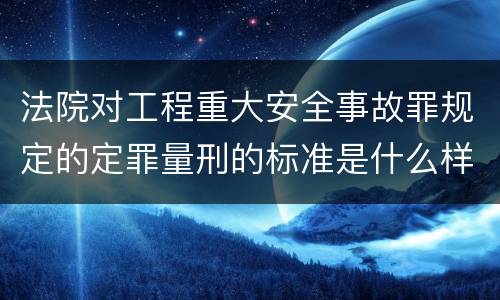 法院对工程重大安全事故罪规定的定罪量刑的标准是什么样